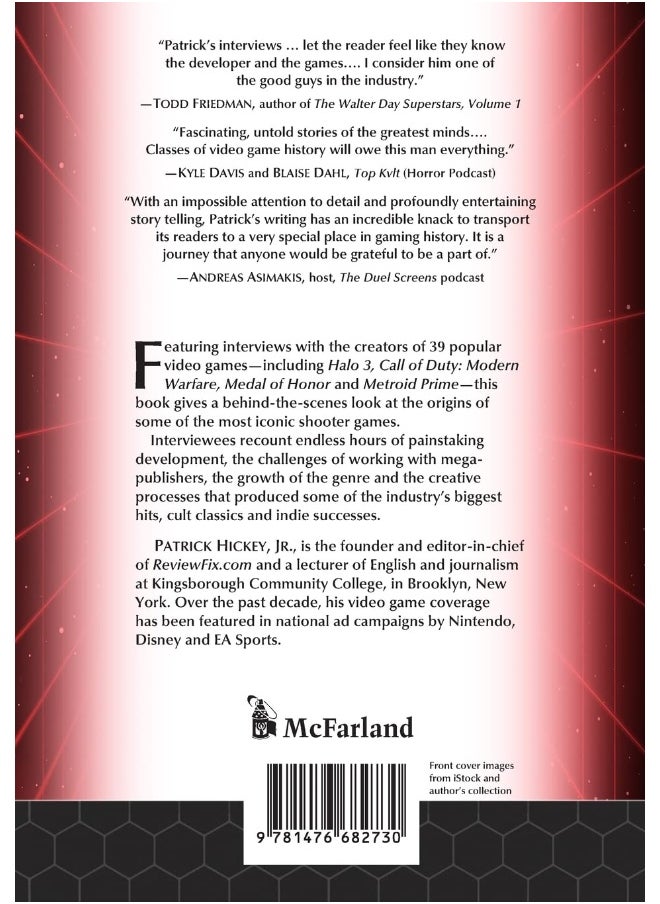 "Patrick's interviews ... let the reader feel like they know the developer and the games.... I consider him one of the good guys in the industry."

—TODD FRIEDMAN, author of The Walter Day Superstars, Volume 1

"Fascinating, untold stories of the greatest minds.... Classes of video game history will owe this man everything."

—KYLE DAVIS and BLAISE DAHL, Top Kvlt (Horror Podcast)

"With an impossible attention to detail and profoundly entertaining story telling, Patrick's writing has an incredible knack to transport its readers to a very special place in gaming history. It is a journey that anyone would be grateful to be a part of."

—ANDREAS ASIMAKIS, host, The Duel Screens podcast

Featuring interviews with the creators of 39 popular video games—including Halo 3, Call of Duty: Modern Warfare, Medal of Honor and Metroid Prime—this book gives a behind-the-scenes look at the origins of some of the most iconic shooter games.

Interviewees recount endless hours of painstaking development, the challenges of working with mega-publishers, the growth of the genre and the creative processes that produced some of the industry's biggest hits, cult classics and indie successes.

PATRICK HICKEY, JR., is the founder and editor-in-chief of ReviewFix.com and a lecturer of English and journalism at Kingsborough Community College, in Brooklyn, New York. Over the past decade, his video game coverage has been featured in national ad campaigns by Nintendo, Disney and EA Sports.

McFarland

Front cover images from iStock and author's collection

9 781476 682730